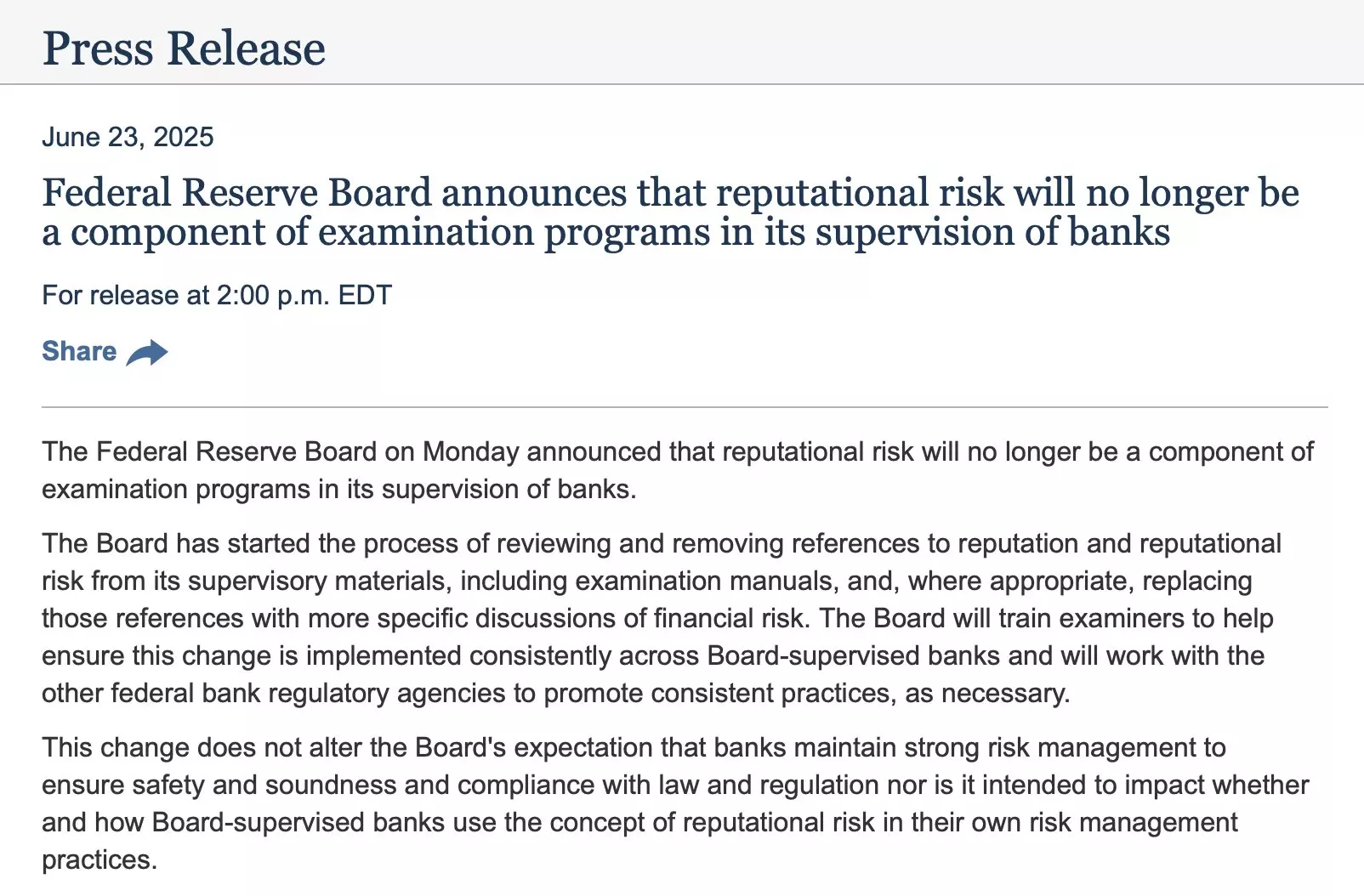 Press Release

June 23, 2025

Federal Reserve Board announces that reputational risk will no longer be a component of examination programs in its supervision of banks

For release at 2:00 p.m. EDT

Share

The Federal Reserve Board on Monday announced that reputational risk will no longer be a component of examination programs in its supervision of banks.

The Board has started the process of reviewing and removing references to reputation and reputational risk from its supervisory materials, including examination manuals, and, where appropriate, replacing those references with more specific discussions of financial risk. The Board will train examiners to help ensure this change is implemented consistently across Board-supervised banks and will work with the other federal bank regulatory agencies to promote consistent practices, as necessary.

This change does not alter the Board's expectation that banks maintain strong risk management to ensure safety and soundness and compliance with law and regulation nor is it intended to impact whether and how Board-supervised banks use the concept of reputational risk in their own risk management practices.